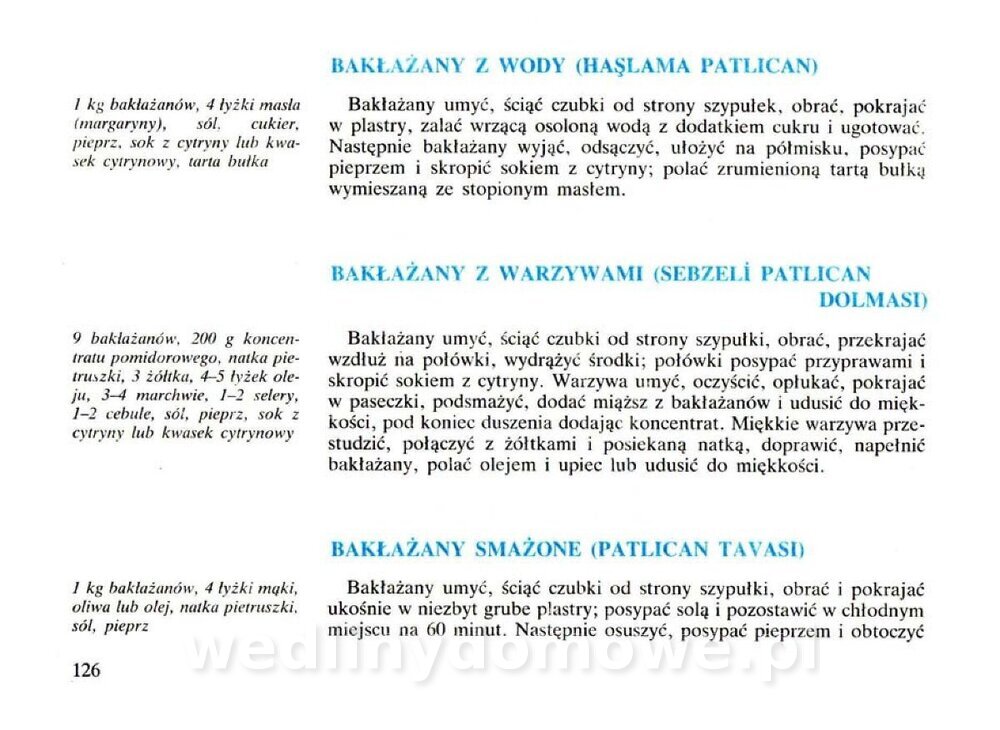 BAKŁAŻANY Z WODY (HAŞLAMA PATLICAN)

1 kg bakłażanów, 4 łyżki masła (margaryny), sól, cukier, pieprz, sok z cytryny lub kwasek cytrynowy, tarta bułka

Bakłażany umyć, ściąć czubki od strony szypułek, obrać, pokrajać w plastry, zalać wrzącą osoloną wodą z dodatkiem cukru i ugotować. Następnie bakłażany wyjąć, odsączyć, ułożyć na półmisku, posypać pieprzem i skropić sokiem z cytryny; polać zrumienioną tartą bułką wymieszaną ze stopionym masłem.

BAKŁAŻANY Z WARZYWAMI (SEBZELİ PATLICAN DOLMASI)

9 bakłażanów, 200 g koncentratu pomidorowego, natka pietruszki, 3 żółtka, 4-5 łyżek oleju, 3-4 marchwie, 1-2 selery, 1-2 cebule, sól, pieprz, sok z cytryny lub kwasek cytrynowy

Bakłażany umyć, ściąć czubki od strony szypułki, obrać, przekrajać wzdłuż na połówki, wydrążyć środki; połówki posypać przyprawami i skropić sokiem z cytryny. Warzywa umyć, oczyścić, opłukać, pokrajać w paseczki, podsmażyć, dodać miąższ z bakłażanów i udusić do miękkości, pod koniec duszenia dodając koncentrat. Miękkie warzywa przestudzić, połączyć z żółtkami i posiekaną natką, doprawić, napełnić bakłażany, polać olejem i upiec lub udusić do miękkości.

BAKŁAŻANY SMAŻONE (PATLICAN TAVASI)

1 kg bakłażanów, 4 łyżki mąki, oliwa lub olej, natka pietruszki, sól, pieprz

Bakłażany umyć, ściąć czubki od strony szypułki, obrać i pokrajać ukośnie w niezbyt grube plastry; posypać solą i pozostawić w chłodnym miejscu na 60 minut. Następnie osuszyć, posypać pieprzem i obtoczyć

126

wedlinydomowe.pl